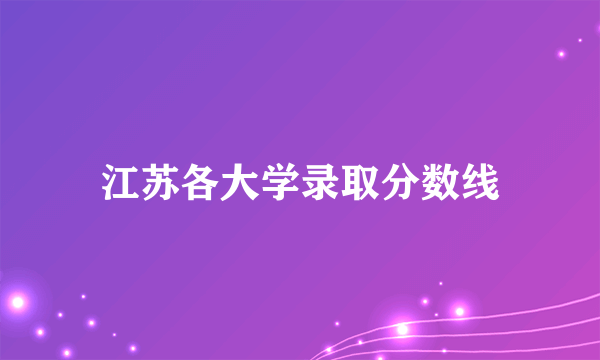 江苏各大学录取分数线